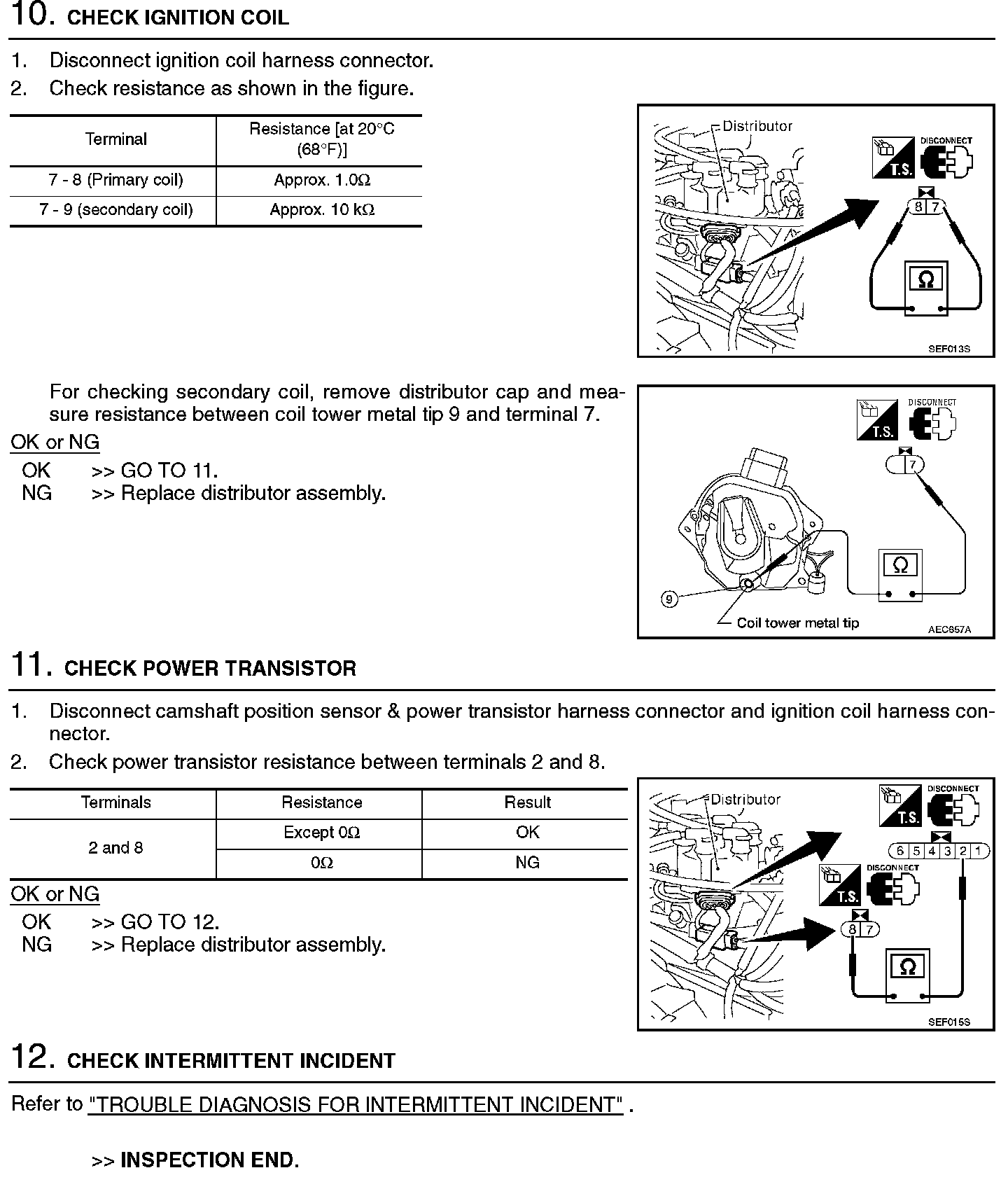 10. CHECK IGNITION COIL

1. Disconnect ignition coil harness connector.
2. Check resistance as shown in the figure.

| Terminal | Resistance [at 20°C (68°F)] |
|---|---|
| 7 - 8 (Primary coil) | Approx. 1.0Ω |
| 7 - 9 (secondary coil) | Approx. 10 kΩ |

Distributor
T.S.
DISCONNECT
8 7
Ω
SEF013S

For checking secondary coil, remove distributor cap and measure resistance between coil tower metal tip 9 and terminal 7.

OK or NG
OK >> GO TO 11.
NG >> Replace distributor assembly.

T.S.
DISCONNECT
7
Ω
9
Coil tower metal tip
AEC657A

11. CHECK POWER TRANSISTOR

1. Disconnect camshaft position sensor & power transistor harness connector and ignition coil harness connector.
2. Check power transistor resistance between terminals 2 and 8.

| Terminals | Resistance | Result |
|---|---|---|
| 2 and 8 | Except 0Ω | OK |
| | 0Ω | NG |

OK or NG
OK >> GO TO 12.
NG >> Replace distributor assembly.

Distributor
T.S.
DISCONNECT
6 5 4 3 2 1
T.S.
DISCONNECT
8 7
Ω
SEF015S

12. CHECK INTERMITTENT INCIDENT

Refer to "TROUBLE DIAGNOSIS FOR INTERMITTENT INCIDENT" .

>> INSPECTION END.